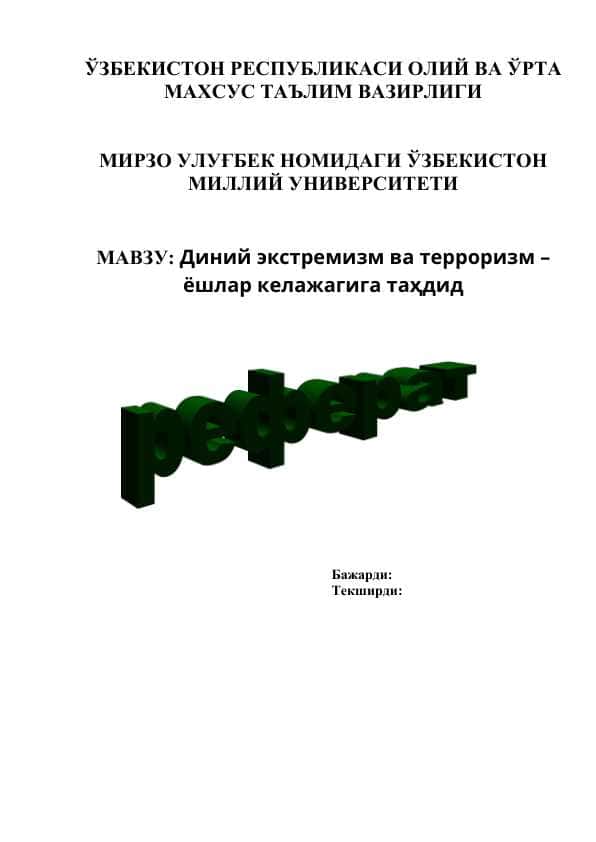 ЎЗБЕКИСТОН РЕСПУБЛИКАСИ ОЛИЙ ВА ЎРТА МАХСУС ТАЪЛИМ ВАЗИРЛИГИ

МИРЗО УЛУҒБЕК НОМИДАГИ ЎЗБЕКИСТОН МИЛЛИЙ УНИВЕРСИТЕТИ

МАВЗУ: Диний экстремизм ва терроризм – ёшлар келажагига таҳдид

реферат

Бажарди:
Текширди: